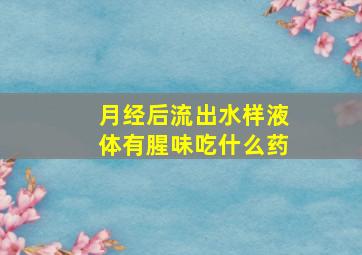 月经后流出水样液体有腥味吃什么药